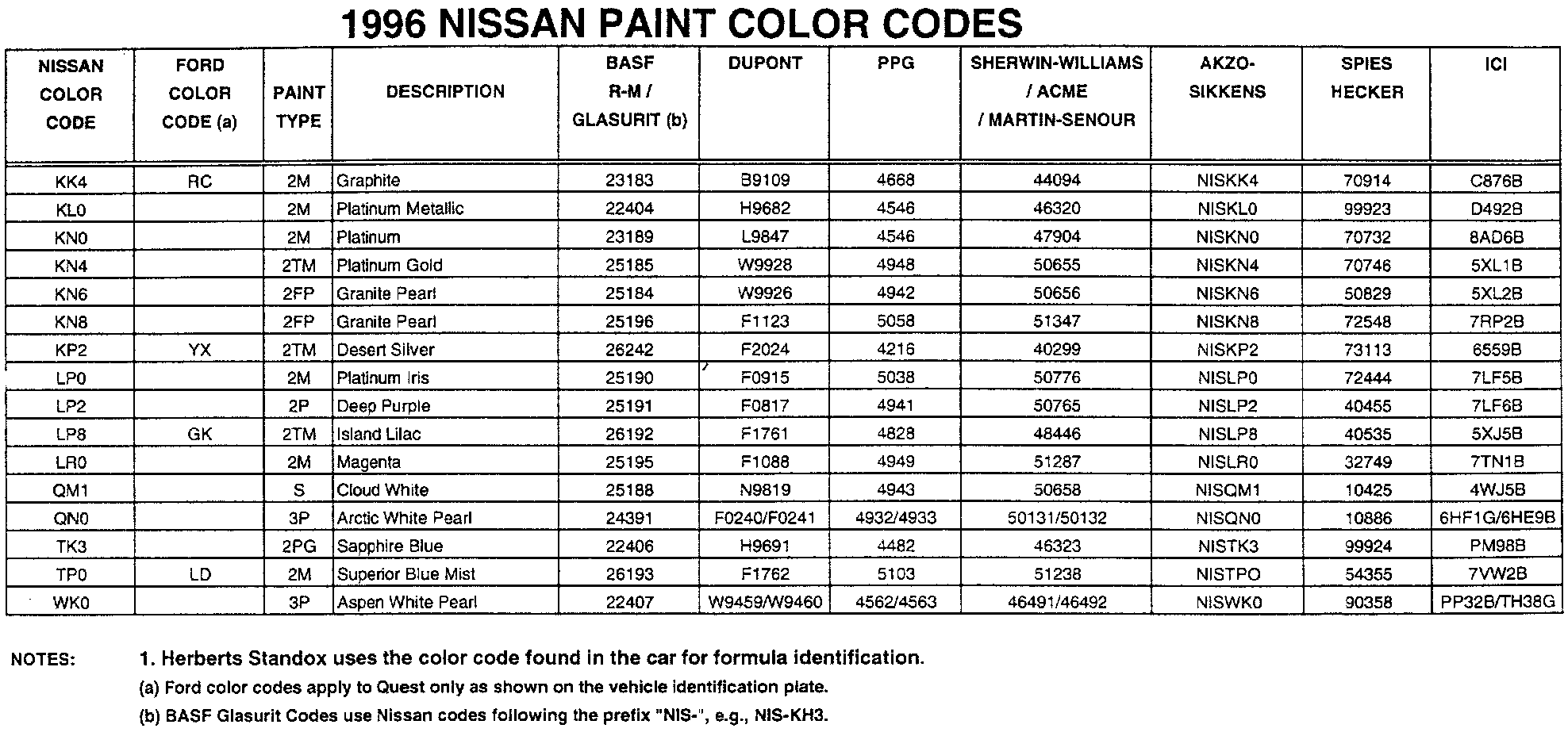 1996 NISSAN PAINT COLOR CODES

| NISSAN COLOR CODE | FORD COLOR CODE (a) | PAINT TYPE | DESCRIPTION | BASF R-M / GLASURIT (b) | DUPONT | PPG | SHERWIN-WILLIAMS / ACME / MARTIN-SENOUR | AKZO-SIKKENS | SPIES HECKER | ICI |
|---|---|---|---|---|---|---|---|---|---|---|
| KK4 | RC | 2M | Graphite | 23183 | B9109 | 4668 | 44094 | NISKK4 | 70914 | C876B |
| KL0 | | 2M | Platinum Metallic | 22404 | H9682 | 4546 | 46320 | NISKL0 | 99923 | D492B |
| KN0 | | 2M | Platinum | 23189 | L9847 | 4546 | 47904 | NISKN0 | 70732 | 8AD6B |
| KN4 | | 2TM | Platinum Gold | 25185 | W9928 | 4948 | 50655 | NISKN4 | 70746 | 5XL1B |
| KN6 | | 2FP | Granite Pearl | 25184 | W9926 | 4942 | 50656 | NISKN6 | 50829 | 5XL2B |
| KN8 | | 2FP | Granite Pearl | 25196 | F1123 | 5058 | 51347 | NISKN8 | 72548 | 7RP2B |
| KP2 | YX | 2TM | Desert Silver | 26242 | F2024 | 4216 | 40299 | NISKP2 | 73113 | 6559B |
| LP0 | | 2M | Platinum Iris | 25190 | F0915 | 5038 | 50776 | NISLP0 | 72444 | 7LF5B |
| LP2 | | 2P | Deep Purple | 25191 | F0817 | 4941 | 50765 | NISLP2 | 40455 | 7LF6B |
| LP8 | GK | 2TM | Island Lilac | 26192 | F1761 | 4828 | 48446 | NISLP8 | 40535 | 5XJ5B |
| LR0 | | 2M | Magenta | 25195 | F1088 | 4949 | 51287 | NISLR0 | 32749 | 7TN1B |
| QM1 | | S | Cloud White | 25188 | N9819 | 4943 | 50658 | NISQM1 | 10425 | 4WJ5B |
| QN0 | | 3P | Arctic White Pearl | 24391 | F0240/F0241 | 4932/4933 | 50131/50132 | NISQN0 | 10886 | 6HF1G/6HE9B |
| TK3 | | 2PG | Sapphire Blue | 22406 | H9691 | 4482 | 46323 | NISTK3 | 99924 | PM98B |
| TP0 | LD | 2M | Superior Blue Mist | 26193 | F1762 | 5103 | 51238 | NISTPO | 54355 | 7VW2B |
| WK0 | | 3P | Aspen White Pearl | 22407 | W9459/W9460 | 4562/4563 | 46491/46492 | NISWK0 | 90358 | PP32B/TH38G |

NOTES: 1. Herberts Standox uses the color code found in the car for formula identification.
(a) Ford color codes apply to Quest only as shown on the vehicle identification plate.
(b) BASF Glasurit Codes use Nissan codes following the prefix "NIS-", e.g., NIS-KH3.